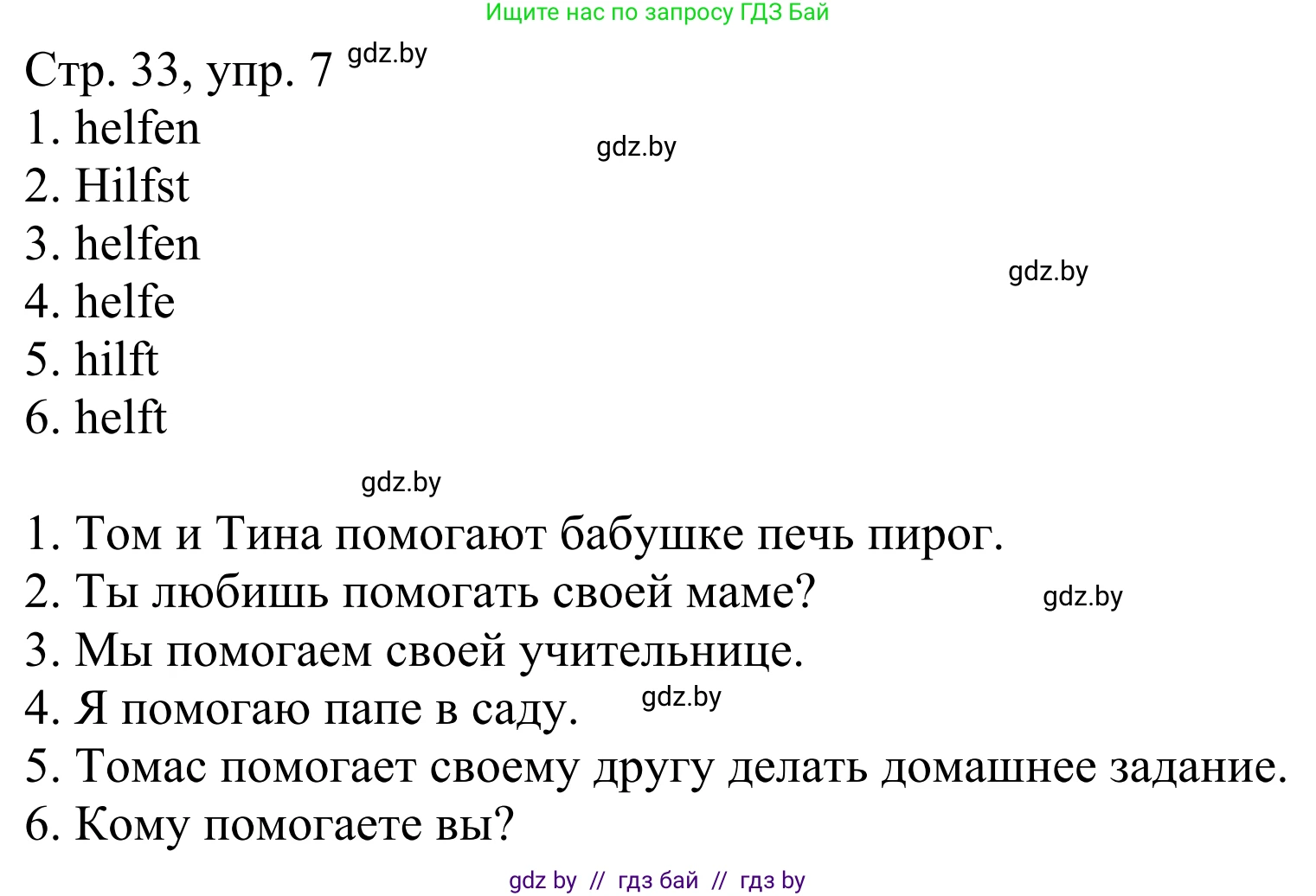 Ищите нас по запросу ГДЗ Бай

Стр. 33, упр. 7 gdz.by

1. helfen

gdz.by

2. Hilfst
3. helfen

gdz.by

4. helfe
5. hilft
6. helft

gdz.by

1. Том и Тина помогают бабушке печь пирог.
2. Ты любишь помогать своей маме?

gdz.by

3. Мы помогаем своей учительнице.
4. Я помогаю папе в саду.

gdz.by

5. Томас помогает своему другу делать домашнее задание.
6. Кому помогаете вы?

gdz by // гдз бай // гдз by